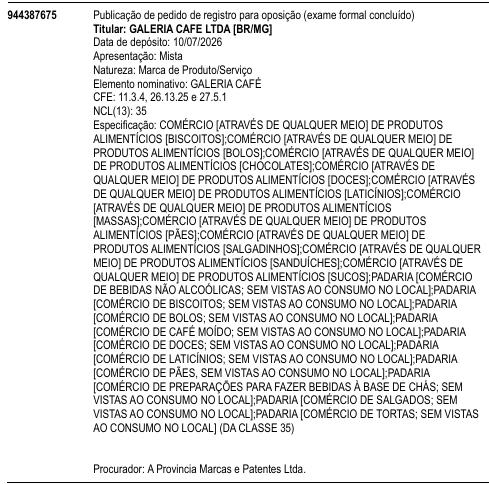 944387675

Publicação de pedido de registro para oposição (exame formal concluído)
Titular: GALERIA CAFE LTDA [BR/MG]
Data de depósito: 10/07/2026
Apresentação: Mista
Natureza: Marca de Produto/Serviço
Elemento nominativo: GALERIA CAFÉ
CFE: 11.3.4, 26.13.25 e 27.5.1
NCL(13): 35
Especificação: COMÉRCIO [ATRAVÉS DE QUALQUER MEIO] DE PRODUTOS ALIMENTÍCIOS [BISCOITOS];COMÉRCIO [ATRAVÉS DE QUALQUER MEIO] DE PRODUTOS ALIMENTÍCIOS [BOLOS];COMÉRCIO [ATRAVÉS DE QUALQUER MEIO] DE PRODUTOS ALIMENTÍCIOS [CHOCOLATES];COMÉRCIO [ATRAVÉS DE QUALQUER MEIO] DE PRODUTOS ALIMENTÍCIOS [DOCES];COMÉRCIO [ATRAVÉS DE QUALQUER MEIO] DE PRODUTOS ALIMENTÍCIOS [LATICÍNIOS];COMÉRCIO [ATRAVÉS DE QUALQUER MEIO] DE PRODUTOS ALIMENTÍCIOS [MASSAS];COMÉRCIO [ATRAVÉS DE QUALQUER MEIO] DE PRODUTOS ALIMENTÍCIOS [PÃES];COMÉRCIO [ATRAVÉS DE QUALQUER MEIO] DE PRODUTOS ALIMENTÍCIOS [SALGADINHOS];COMÉRCIO [ATRAVÉS DE QUALQUER MEIO] DE PRODUTOS ALIMENTÍCIOS [SANDUÍCHES];COMÉRCIO [ATRAVÉS DE QUALQUER MEIO] DE PRODUTOS ALIMENTÍCIOS [SUCOS];PADARIA [COMÉRCIO DE BEBIDAS NÃO ALCOÓLICAS; SEM VISTAS AO CONSUMO NO LOCAL];PADARIA [COMÉRCIO DE BISCOITOS; SEM VISTAS AO CONSUMO NO LOCAL];PADARIA [COMÉRCIO DE BOLOS; SEM VISTAS AO CONSUMO NO LOCAL];PADARIA [COMÉRCIO DE CAFÉ MOÍDO; SEM VISTAS AO CONSUMO NO LOCAL];PADARIA [COMÉRCIO DE DOCES; SEM VISTAS AO CONSUMO NO LOCAL];PADARIA [COMÉRCIO DE LATICÍNIOS; SEM VISTAS AO CONSUMO NO LOCAL];PADARIA [COMÉRCIO DE PÃES, SEM VISTAS AO CONSUMO NO LOCAL];PADARIA [COMÉRCIO DE PREPARAÇÕES PARA FAZER BEBIDAS À BASE DE CHÁS; SEM VISTAS AO CONSUMO NO LOCAL];PADARIA [COMÉRCIO DE SALGADOS; SEM VISTAS AO CONSUMO NO LOCAL];PADARIA [COMÉRCIO DE TORTAS; SEM VISTAS AO CONSUMO NO LOCAL] (DA CLASSE 35)

Procurador: A Provincia Marcas e Patentes Ltda.